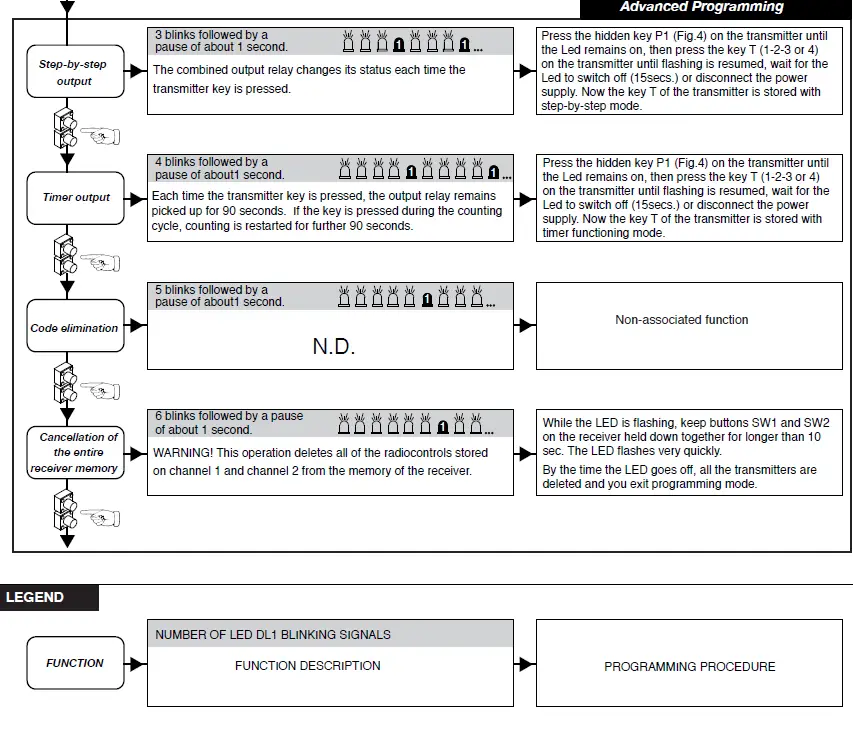 Advanced Programming

Step-by-step output

3 blinks followed by a pause of about 1 second.

1 1 ...

The combined output relay changes its status each time the transmitter key is pressed.

Press the hidden key P1 (Fig.4) on the transmitter until the Led remains on, then press the key T (1-2-3 or 4) on the transmitter until flashing is resumed, wait for the Led to switch off (15secs.) or disconnect the power supply. Now the key T of the transmitter is stored with step-by-step mode.

Timer output

4 blinks followed by a pause of about1 second.

1 1 ...

Each time the transmitter key is pressed, the output relay remains picked up for 90 seconds. If the key is pressed during the counting cycle, counting is restarted for further 90 seconds.

Press the hidden key P1 (Fig.4) on the transmitter until the Led remains on, then press the key T (1-2-3 or 4) on the transmitter until flashing is resumed, wait for the Led to switch off (15secs.) or disconnect the power supply. Now the key T of the transmitter is stored with timer functioning mode.

Code elimination

5 blinks followed by a pause of about1 second.

1 ...

N.D.

Non-associated function

Cancellation of the entire receiver memory

6 blinks followed by a pause of about 1 second.

1 ...

WARNING! This operation deletes all of the radiocontrols stored on channel 1 and channel 2 from the memory of the receiver.

While the LED is flashing, keep buttons SW1 and SW2 on the receiver held down together for longer than 10 sec. The LED flashes very quickly.

By the time the LED goes off, all the transmitters are deleted and you exit programming mode.

LEGEND

FUNCTION

NUMBER OF LED DL1 BLINKING SIGNALS

FUNCTION DESCRIPTION

PROGRAMMING PROCEDURE